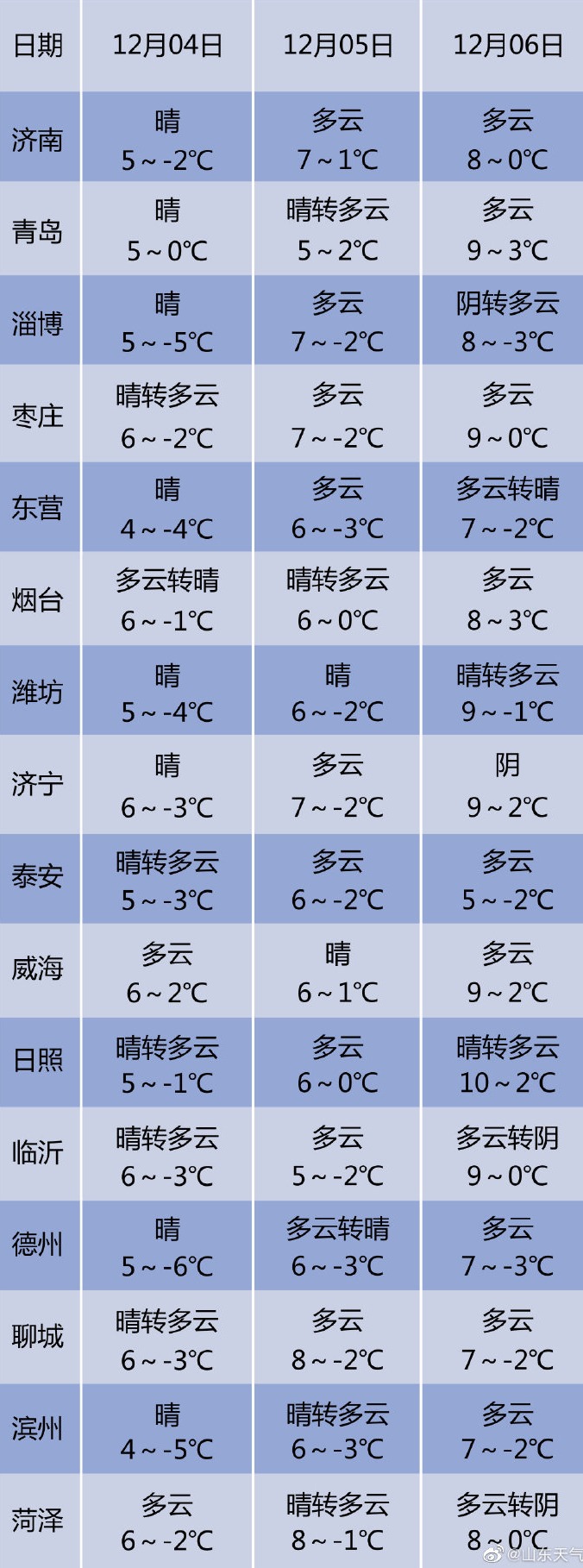 | 日期 | 12月04日 | 12月05日 | 12月06日 |
|---|---|---|---|
| 济南 | 晴 5～-2℃ | 多云 7～1℃ | 多云 8～0℃ |
| 青岛 | 晴 5～0℃ | 晴转多云 5～2℃ | 多云 9～3℃ |
| 淄博 | 晴 5～-5℃ | 多云 7～-2℃ | 阴转多云 8～-3℃ |
| 枣庄 | 晴转多云 6～-2℃ | 多云 7～-2℃ | 多云 9～0℃ |
| 东营 | 晴 4～-4℃ | 多云 6～-3℃ | 多云转晴 7～-2℃ |
| 烟台 | 多云转晴 6～-1℃ | 晴转多云 6～0℃ | 多云 8～3℃ |
| 潍坊 | 晴 5～-4℃ | 晴 6～-2℃ | 晴转多云 9～-1℃ |
| 济宁 | 晴 6～-3℃ | 多云 7～-2℃ | 阴 9～2℃ |
| 泰安 | 晴转多云 5～-3℃ | 多云 6～-2℃ | 多云 5～-2℃ |
| 威海 | 多云 6～2℃ | 晴 6～1℃ | 多云 9～2℃ |
| 日照 | 晴转多云 5～-1℃ | 多云 6～0℃ | 晴转多云 10～2℃ |
| 临沂 | 晴转多云 6～-3℃ | 多云 5～-2℃ | 多云转阴 9～0℃ |
| 德州 | 晴 5～-6℃ | 多云转晴 6～-3℃ | 多云 7～-3℃ |
| 聊城 | 晴转多云 6～-3℃ | 多云 8～-2℃ | 多云 7～-2℃ |
| 滨州 | 晴 4～-5℃ | 晴转多云 6～-3℃ | 多云 7～-2℃ |
| 菏泽 | 多云 6～-2℃ | 晴转多云 8～-1℃ | 多云转阴 8～0℃ |

@山东天气